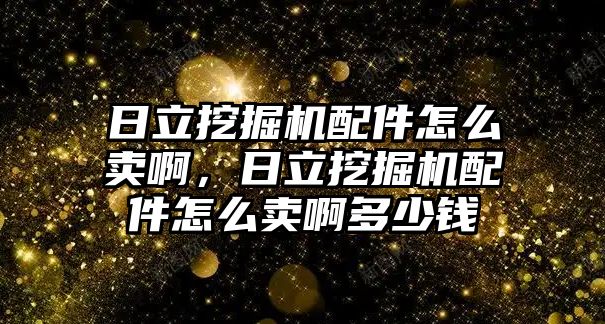 日立挖掘机配件怎么卖啊，日立挖掘机配件怎么卖啊多少钱